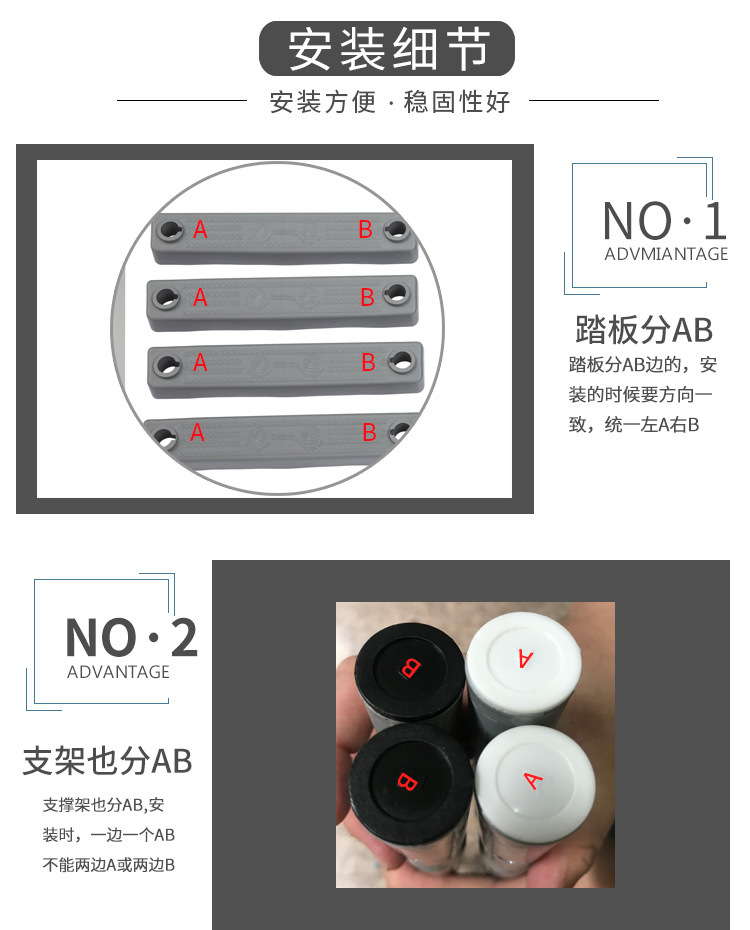 安装细节

安装方便 · 稳固性好

A B
A B
A B
A B

NO·1
ADVMIANTAGE

踏板分AB

踏板分AB边的，安装的时候要方向一致，统一左A右B

NO·2
ADVANTAGE

支架也分AB

支撑架也分AB,安装时，一边一个AB不能两边A或两边B

B A
B A